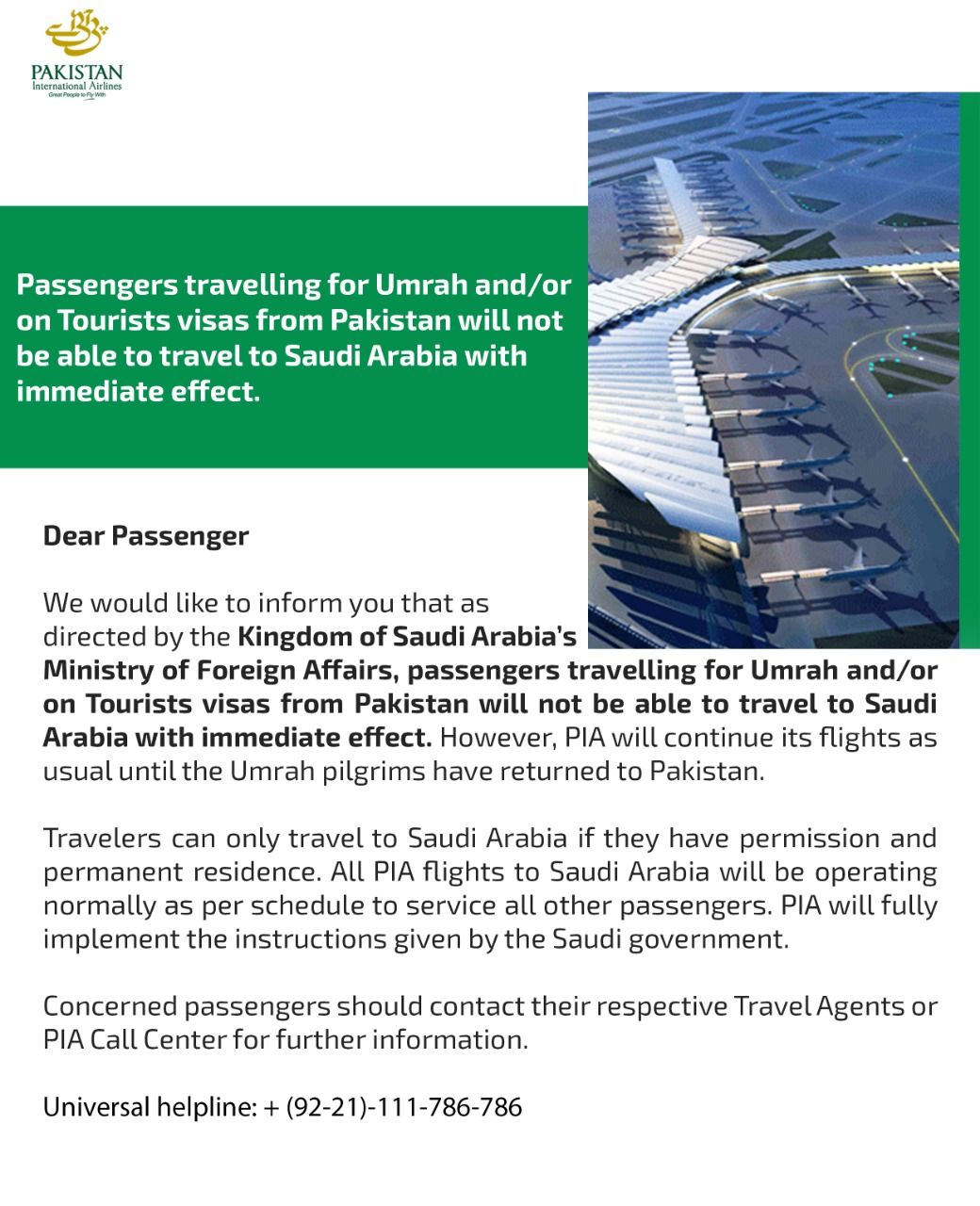 PAKISTAN
International Airlines
Great People to Fly With

Passengers travelling for Umrah and/or on Tourists visas from Pakistan will not be able to travel to Saudi Arabia with immediate effect.

Dear Passenger

We would like to inform you that as directed by the Kingdom of Saudi Arabia's Ministry of Foreign Affairs, passengers travelling for Umrah and/or on Tourists visas from Pakistan will not be able to travel to Saudi Arabia with immediate effect. However, PIA will continue its flights as usual until the Umrah pilgrims have returned to Pakistan.

Travelers can only travel to Saudi Arabia if they have permission and permanent residence. All PIA flights to Saudi Arabia will be operating normally as per schedule to service all other passengers. PIA will fully implement the instructions given by the Saudi government.

Concerned passengers should contact their respective Travel Agents or PIA Call Center for further information.

Universal helpline: + (92-21)-111-786-786